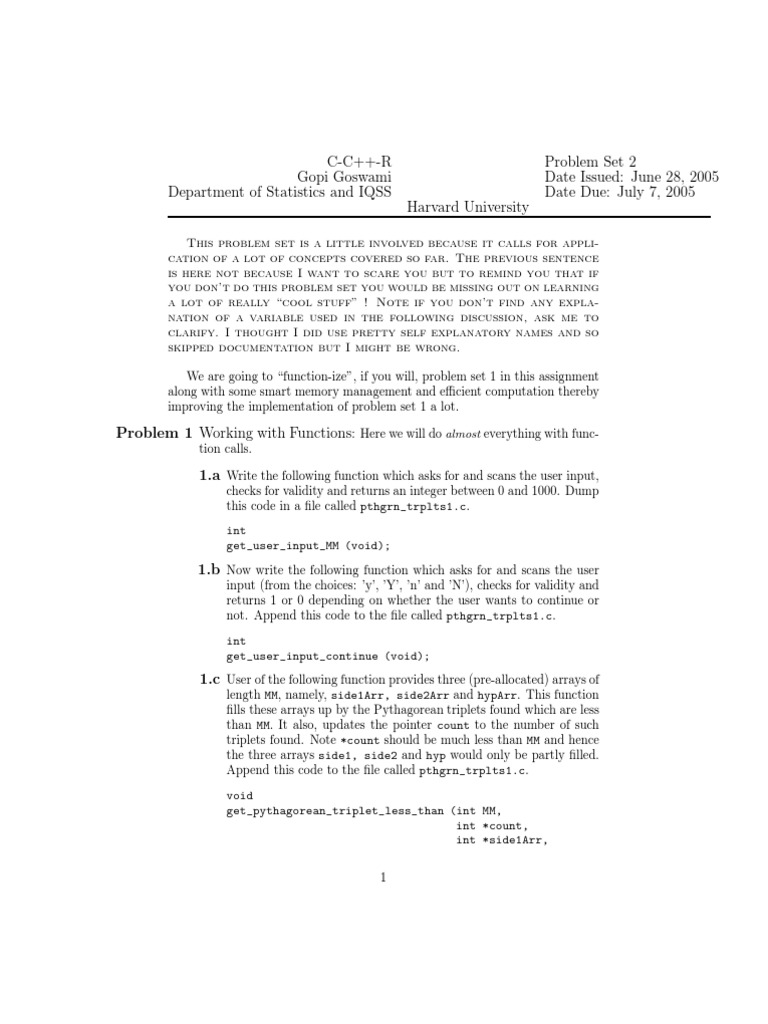 C-C++-R
Gopi Goswami
Department of Statistics and IQSS

Problem Set 2
Date Issued: June 28, 2005
Date Due: July 7, 2005

Harvard University

This problem set is a little involved because it calls for application of a lot of concepts covered so far. The previous sentence is here not because I want to scare you but to remind you that if you don't do this problem set you would be missing out on learning a lot of really "cool stuff" ! Note if you don't find any explanation of a variable used in the following discussion, ask me to clarify. I thought I did use pretty self explanatory names and so skipped documentation but I might be wrong.

We are going to "function-ize", if you will, problem set 1 in this assignment along with some smart memory management and efficient computation thereby improving the implementation of problem set 1 a lot.

Problem 1 Working with Functions: Here we will do almost everything with function calls.

1.a Write the following function which asks for and scans the user input, checks for validity and returns an integer between 0 and 1000. Dump this code in a file called pthgrn_trplts1.c.

int
get_user_input_MM (void);

1.b Now write the following function which asks for and scans the user input (from the choices: 'y', 'Y', 'n' and 'N'), checks for validity and returns 1 or 0 depending on whether the user wants to continue or not. Append this code to the file called pthgrn_trplts1.c.

int
get_user_input_continue (void);

1.c User of the following function provides three (pre-allocated) arrays of length MM, namely, side1Arr, side2Arr and hypArr. This function fills these arrays up by the Pythagorean triplets found which are less than MM. It also, updates the pointer count to the number of such triplets found. Note *count should be much less than MM and hence the three arrays side1, side2 and hyp would only be partly filled. Append this code to the file called pthgrn_trplts1.c.

void
get_pythagorean_triplet_less_than (int MM,
int *count,
int *side1Arr,

1